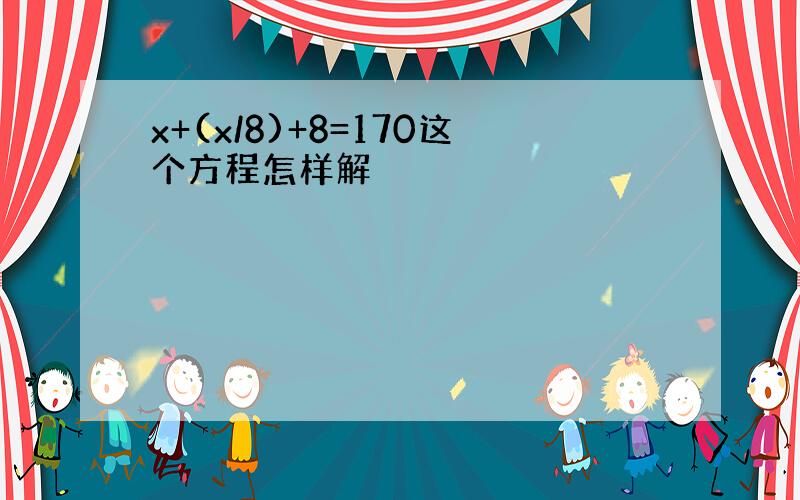 $x+(x/8)+8=170$这个方程怎样解